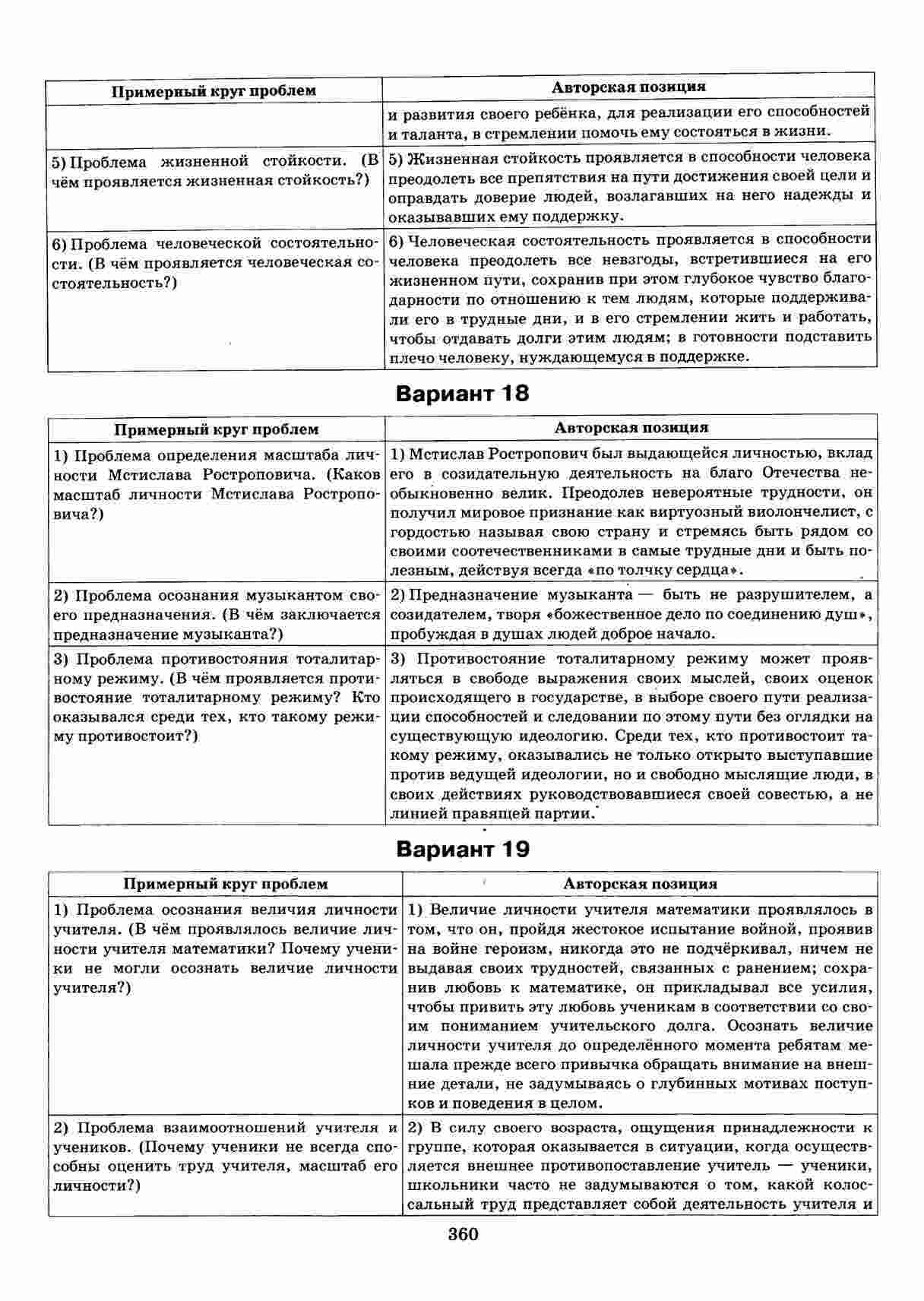 | Примерный круг проблем | Авторская позиция |
|---|---|
| | и развития своего ребёнка, для реализации его способностей и таланта, в стремлении помочь ему состояться в жизни. |
| 5) Проблема жизненной стойкости. (В чём проявляется жизненная стойкость?) | 5) Жизненная стойкость проявляется в способности человека преодолеть все препятствия на пути достижения своей цели и оправдать доверие людей, возлагавших на него надежды и оказывавших ему поддержку. |
| 6) Проблема человеческой состоятельности. (В чём проявляется человеческая состоятельность?) | 6) Человеческая состоятельность проявляется в способности человека преодолеть все невзгоды, встретившиеся на его жизненном пути, сохранив при этом глубокое чувство благодарности по отношению к тем людям, которые поддерживали его в трудные дни, и в его стремлении жить и работать, чтобы отдавать долги этим людям; в готовности подставить плечо человеку, нуждающемуся в поддержке. |

Вариант 18

| Примерный круг проблем | Авторская позиция |
|---|---|
| 1) Проблема определения масштаба личности Мстислава Ростроповича. (Каков масштаб личности Мстислава Ростроповича?) | 1) Мстислав Ростропович был выдающейся личностью, вклад его в созидательную деятельность на благо Отечества необыкновенно велик. Преодолев невероятные трудности, он получил мировое признание как виртуозный виолончелист, с гордостью называя свою страну и стремясь быть рядом со своими соотечественниками в самые трудные дни и быть полезным, действуя всегда «по толчку сердца». |
| 2) Проблема осознания музыкантом своего предназначения. (В чём заключается предназначение музыканта?) | 2) Предназначение музыканта — быть не разрушителем, а созидателем, творя «божественное дело по соединению душ», пробуждая в душах людей доброе начало. |
| 3) Проблема противостояния тоталитарному режиму. (В чём проявляется противостояние тоталитарному режиму? Кто оказывался среди тех, кто такому режиму противостоит?) | 3) Противостояние тоталитарному режиму может проявляться в свободе выражения своих мыслей, своих оценок происходящего в государстве, в выборе своего пути реализации способностей и следовании по этому пути без оглядки на существующую идеологию. Среди тех, кто противостоит такому режиму, оказывались не только открыто выступавшие против ведущей идеологии, но и свободно мыслящие люди, в своих действиях руководствовавшиеся своей совестью, а не линией правящей партии. |

Вариант 19

| Примерный круг проблем | Авторская позиция |
|---|---|
| 1) Проблема осознания величия личности учителя. (В чём проявлялось величие личности учителя математики? Почему ученики не могли осознать величие личности учителя?) | 1) Величие личности учителя математики проявлялось в том, что он, пройдя жестокое испытание войной, проявив на войне героизм, никогда это не подчёркивал, ничем не выдавая своих трудностей, связанных с ранением; сохранив любовь к математике, он прикладывал все усилия, чтобы привить эту любовь ученикам в соответствии со своим пониманием учительского долга. Осознать величие личности учителя до определённого момента ребятам мешала прежде всего привычка обращать внимание на внешние детали, не задумываясь о глубинных мотивах поступков и поведения в целом. |
| 2) Проблема взаимоотношений учителя и учеников. (Почему ученики не всегда способны оценить труд учителя, масштаб его личности?) | 2) В силу своего возраста, ощущения принадлежности к группе, которая оказывается в ситуации, когда осуществляется внешнее противопоставление учитель — ученики, школьники часто не задумываются о том, какой колоссальный труд представляет собой деятельность учителя и |

360